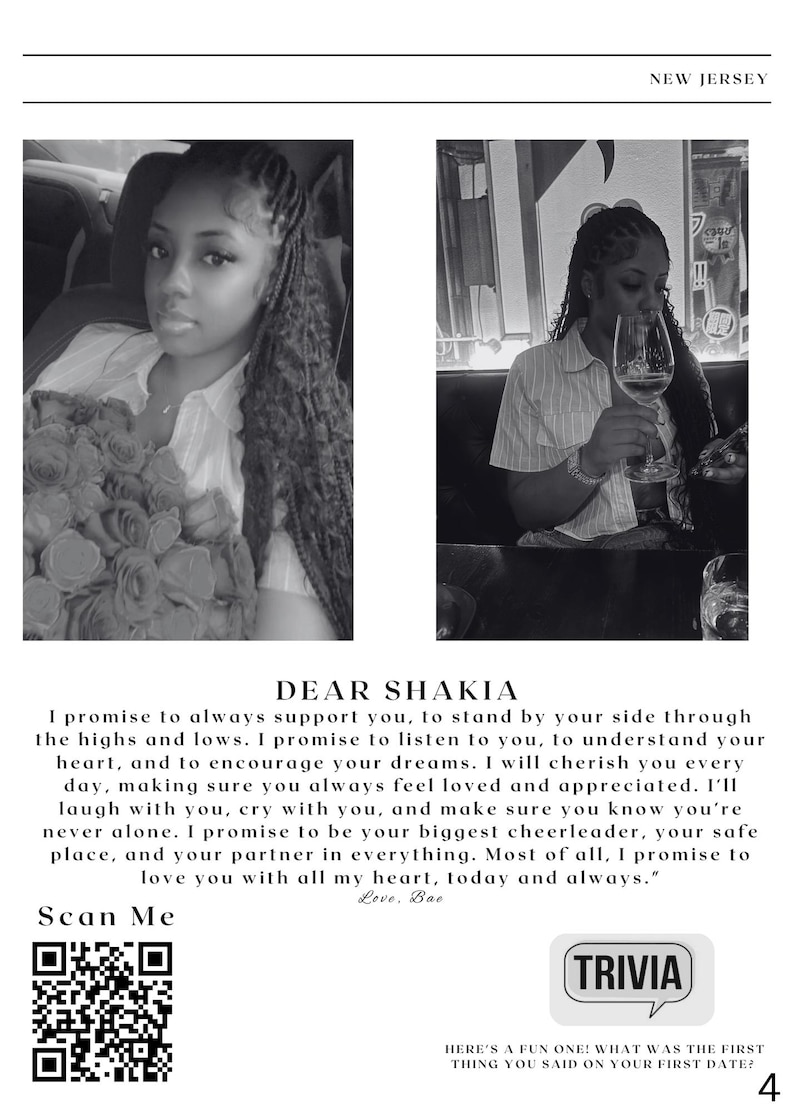 NEW JERSEY

DEAR SHAKIA

I promise to always support you, to stand by your side through the highs and lows. I promise to listen to you, to understand your heart, and to encourage your dreams. I will cherish you every day, making sure you always feel loved and appreciated. I'll laugh with you, cry with you, and make sure you know you're never alone. I promise to be your biggest cheerleader, your safe place, and your partner in everything. Most of all, I promise to love you with all my heart, today and always."

Love, Bae

Scan Me

TRIVIA

HERE'S A FUN ONE! WHAT WAS THE FIRST THING YOU SAID ON YOUR FIRST DATE?

4